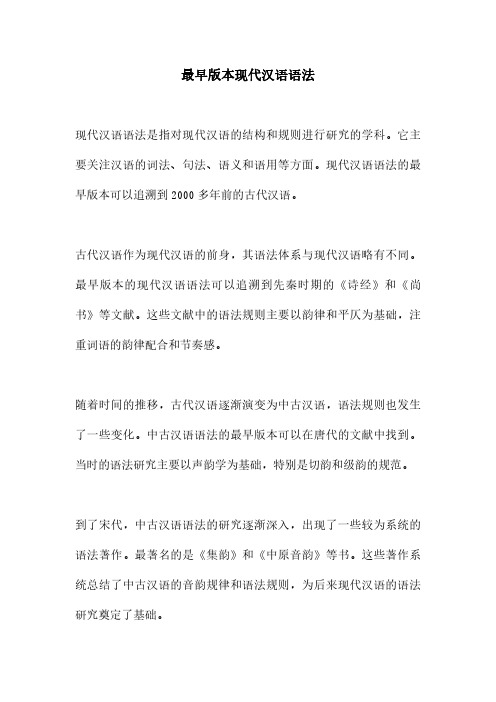 最早版本现代汉语语法

现代汉语语法是指对现代汉语的结构和规则进行研究的学科。它主要关注汉语的词法、句法、语义和语用等方面。现代汉语语法的最早版本可以追溯到2000多年前的古代汉语。

古代汉语作为现代汉语的前身，其语法体系与现代汉语略有不同。最早版本的现代汉语语法可以追溯到先秦时期的《诗经》和《尚书》等文献。这些文献中的语法规则主要以韵律和平仄为基础，注重词语的韵律配合和节奏感。

随着时间的推移，古代汉语逐渐演变为中古汉语，语法规则也发生了一些变化。中古汉语语法的最早版本可以在唐代的文献中找到。当时的语法研究主要以声韵学为基础，特别是切韵和级韵的规范。

到了宋代，中古汉语语法的研究逐渐深入，出现了一些较为系统的语法著作。最著名的是《集韵》和《中原音韵》等书。这些著作系统总结了中古汉语的音韵规律和语法规则，为后来现代汉语的语法研究奠定了基础。